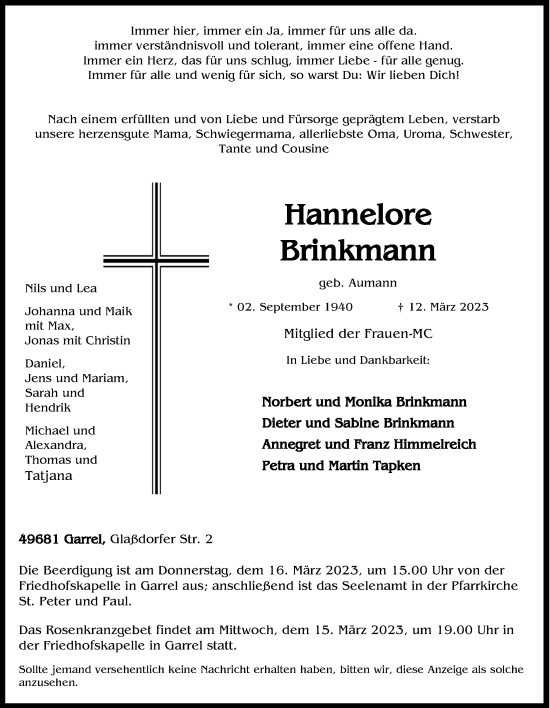 Immer hier, immer ein Ja, immer für uns alle da.
immer verständnisvoll und tolerant, immer eine offene Hand.
Immer ein Herz, das für uns schlug, immer Liebe - für alle genug.
Immer für alle und wenig für sich, so warst Du: Wir lieben Dich!

Nach einem erfüllten und von Liebe und Fürsorge geprägtem Leben, verstarb unsere herzensgute Mama, Schwiegermama, allerliebste Oma, Uroma, Schwester, Tante und Cousine

Hannelore
Brinkmann

geb. Aumann

* 02. September 1940 † 12. März 2023

Mitglied der Frauen-MC

In Liebe und Dankbarkeit:

Norbert und Monika Brinkmann
Dieter und Sabine Brinkmann
Annegret und Franz Himmelreich
Petra und Martin Tapken

Nils und Lea

Johanna und Maik mit Max,
Jonas mit Christin

Daniel,
Jens und Mariam,
Sarah und Hendrik

Michael und Alexandra,
Thomas und Tatjana

49681 Garrel, Glaßdorfer Str. 2

Die Beerdigung ist am Donnerstag, dem 16. März 2023, um 15.00 Uhr von der Friedhofskapelle in Garrel aus; anschließend ist das Seelenamt in der Pfarrkirche St. Peter und Paul.

Das Rosenkranzgebet findet am Mittwoch, dem 15. März 2023, um 19.00 Uhr in der Friedhofskapelle in Garrel statt.

Sollte jemand versehentlich keine Nachricht erhalten haben, bitten wir, diese Anzeige als solche anzusehen.